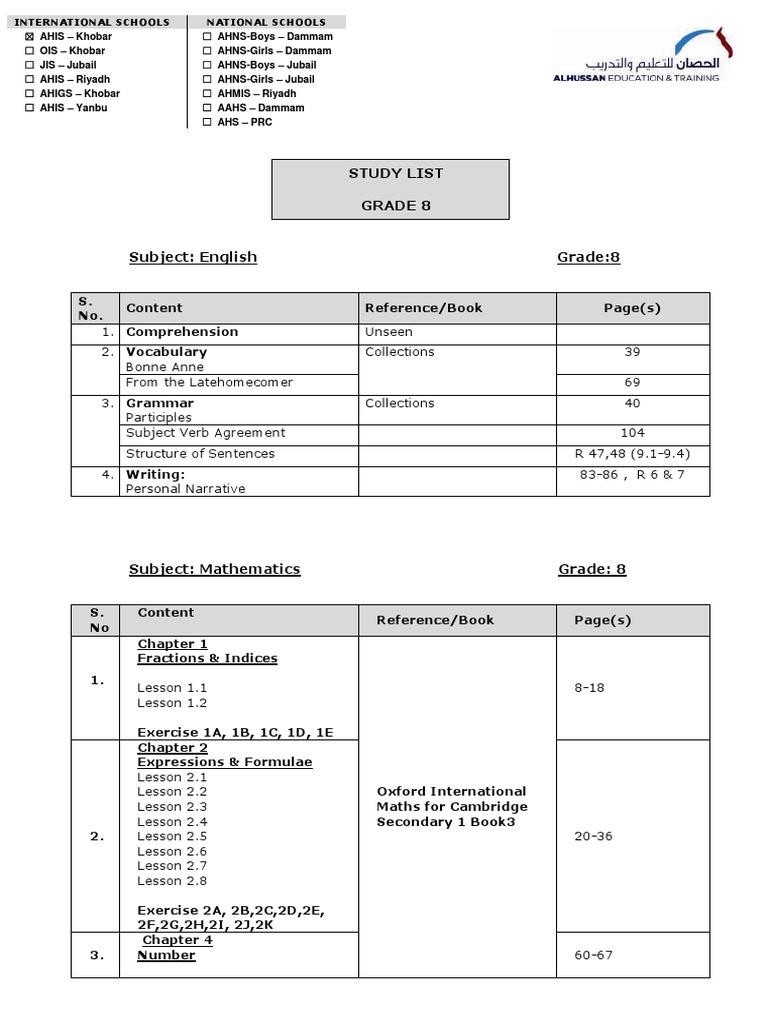 INTERNATIONAL SCHOOLS
☒ AHIS – Khobar
☐ OIS – Khobar
☐ JIS – Jubail
☐ AHIS – Riyadh
☐ AHIGS – Khobar
☐ AHIS – Yanbu

NATIONAL SCHOOLS
☐ AHNS-Boys – Dammam
☐ AHNS-Girls – Dammam
☐ AHNS-Boys – Jubail
☐ AHNS-Girls – Jubail
☐ AHMIS – Riyadh
☐ AAHS – Dammam
☐ AHS – PRC

الحصان للتعليم والتدريب
ALHUSSAN EDUCATION & TRAINING

STUDY LIST

GRADE 8

Subject: English Grade:8

| S. No. | Content | Reference/Book | Page(s) |
|---|---|---|---|
| 1. | Comprehension | Unseen | |
| 2. | Vocabulary Bonne Anne | Collections | 39 |
| | From the Latehomecomer | | 69 |
| 3. | Grammar Participles | Collections | 40 |
| | Subject Verb Agreement | | 104 |
| | Structure of Sentences | | R 47,48 (9.1-9.4) |
| 4. | Writing: Personal Narrative | | 83-86 , R 6 & 7 |

Subject: Mathematics Grade: 8

| S. No | Content | Reference/Book | Page(s) |
|---|---|---|---|
| 1. | Chapter 1 Fractions & Indices Lesson 1.1 Lesson 1.2 Exercise 1A, 1B, 1C, 1D, 1E | Oxford International Maths for Cambridge Secondary 1 Book3 | 8-18 |
| 2. | Chapter 2 Expressions & Formulae Lesson 2.1 Lesson 2.2 Lesson 2.3 Lesson 2.4 Lesson 2.5 Lesson 2.6 Lesson 2.7 Lesson 2.8 Exercise 2A, 2B,2C,2D,2E, 2F,2G,2H,2I, 2J,2K | | 20-36 |
| 3. | Chapter 4 Number | | 60-67 |